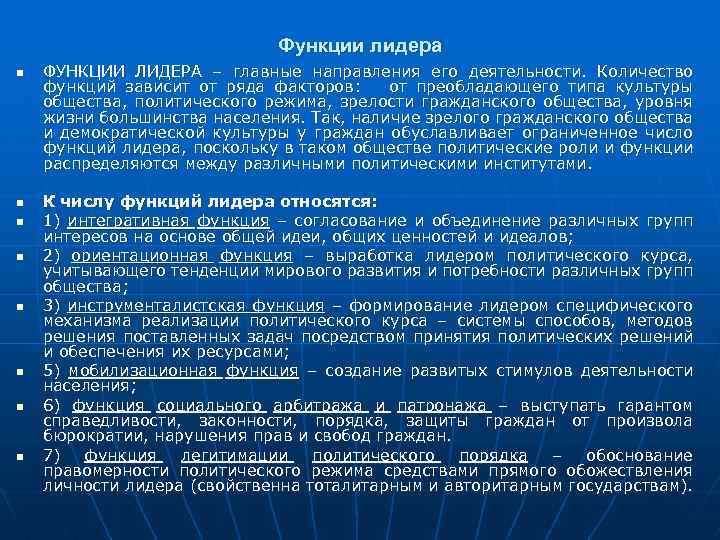 Функции лидера

ФУНКЦИИ ЛИДЕРА – главные направления его деятельности. Количество функций зависит от ряда факторов: от преобладающего типа культуры общества, политического режима, зрелости гражданского общества, уровня жизни большинства населения. Так, наличие зрелого гражданского общества и демократической культуры у граждан обуславливает ограниченное число функций лидера, поскольку в таком обществе политические роли и функции распределяются между различными политическими институтами.

К числу функций лидера относятся:

1) интегративная функция – согласование и объединение различных групп интересов на основе общей идеи, общих ценностей и идеалов;

2) ориентационная функция – выработка лидером политического курса, учитывающего тенденции мирового развития и потребности различных групп общества;

3) инструменталистская функция – формирование лидером специфического механизма реализации политического курса – системы способов, методов решения поставленных задач посредством принятия политических решений и обеспечения их ресурсами;

5) мобилизационная функция – создание развитых стимулов деятельности населения;

6) функция социального арбитража и патронажа – выступать гарантом справедливости, законности, порядка, защиты граждан от произвола бюрократии, нарушения прав и свобод граждан.

7) функция легитимации политического порядка – обоснование правомерности политического режима средствами прямого обожествления личности лидера (свойственна тоталитарным и авторитарным государствам).